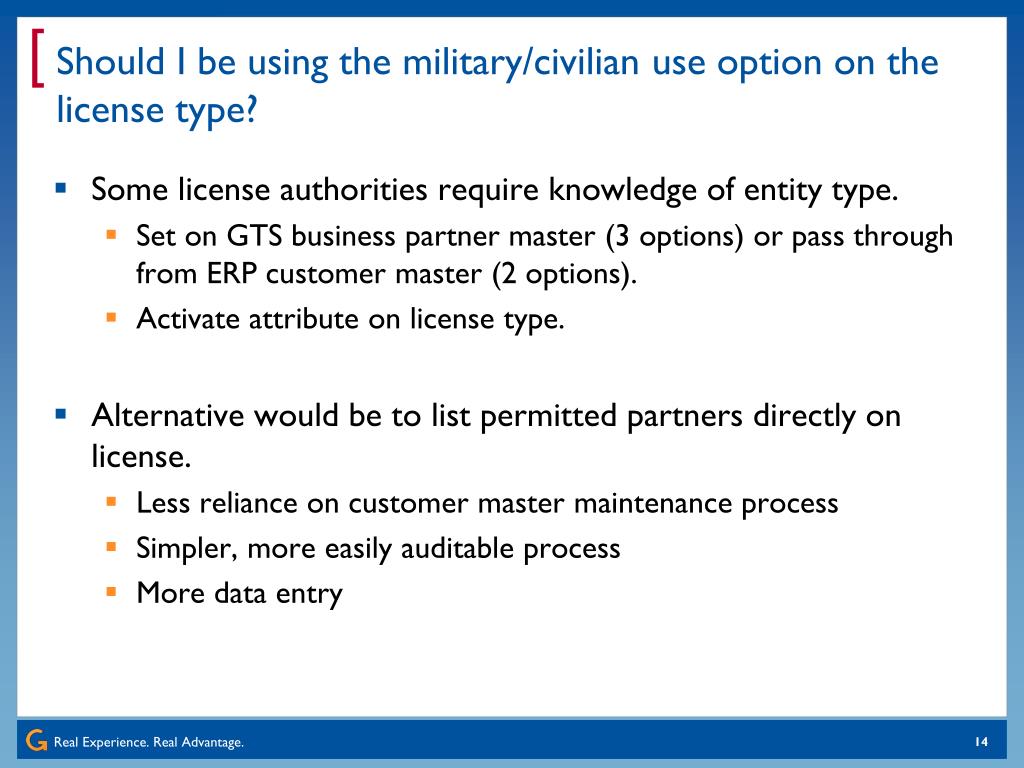 Should I be using the military/civilian use option on the license type?

- Some license authorities require knowledge of entity type.
  - Set on GTS business partner master (3 options) or pass through from ERP customer master (2 options).
  - Activate attribute on license type.

- Alternative would be to list permitted partners directly on license.
  - Less reliance on customer master maintenance process
  - Simpler, more easily auditable process
  - More data entry

G Real Experience. Real Advantage.

14